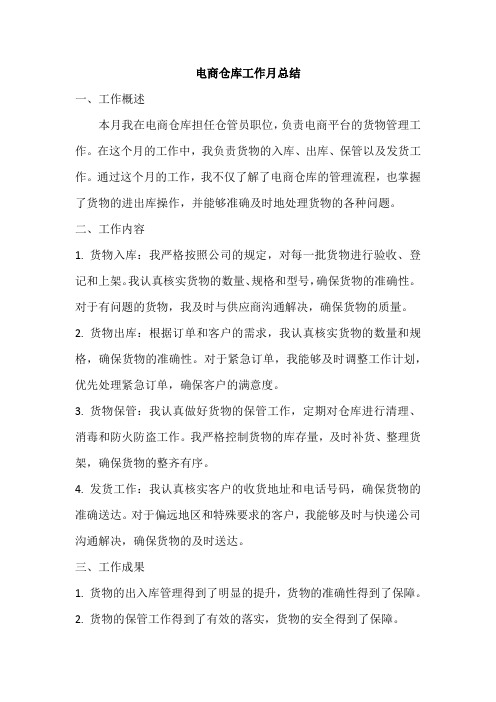 电商仓库工作月总结

一、工作概述

本月我在电商仓库担任仓管员职位，负责电商平台的货物管理工作。在这个月的工作中，我负责货物的入库、出库、保管以及发货工作。通过这个月的工作，我不仅了解了电商仓库的管理流程，也掌握了货物的进出库操作，并能够准确及时地处理货物的各种问题。

二、工作内容

1. 货物入库：我严格按照公司的规定，对每一批货物进行验收、登记和上架。我认真核实货物的数量、规格和型号，确保货物的准确性。对于有问题的货物，我及时与供应商沟通解决，确保货物的质量。

2. 货物出库：根据订单和客户的需求，我认真核实货物的数量和规格，确保货物的准确性。对于紧急订单，我能够及时调整工作计划，优先处理紧急订单，确保客户的满意度。

3. 货物保管：我认真做好货物的保管工作，定期对仓库进行清理、消毒和防火防盗工作。我严格控制货物的库存量，及时补货、整理货架，确保货物的整齐有序。

4. 发货工作：我认真核实客户的收货地址和电话号码，确保货物的准确送达。对于偏远地区和特殊要求的客户，我能够及时与快递公司沟通解决，确保货物的及时送达。

三、工作成果

1. 货物的出入库管理得到了明显的提升，货物的准确性得到了保障。

2. 货物的保管工作得到了有效的落实，货物的安全得到了保障。